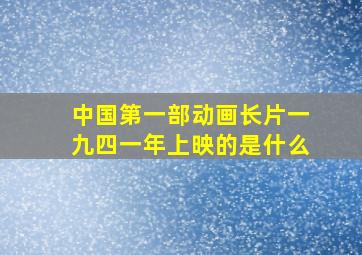 中国第一部动画长片一九四一年上映的是什么